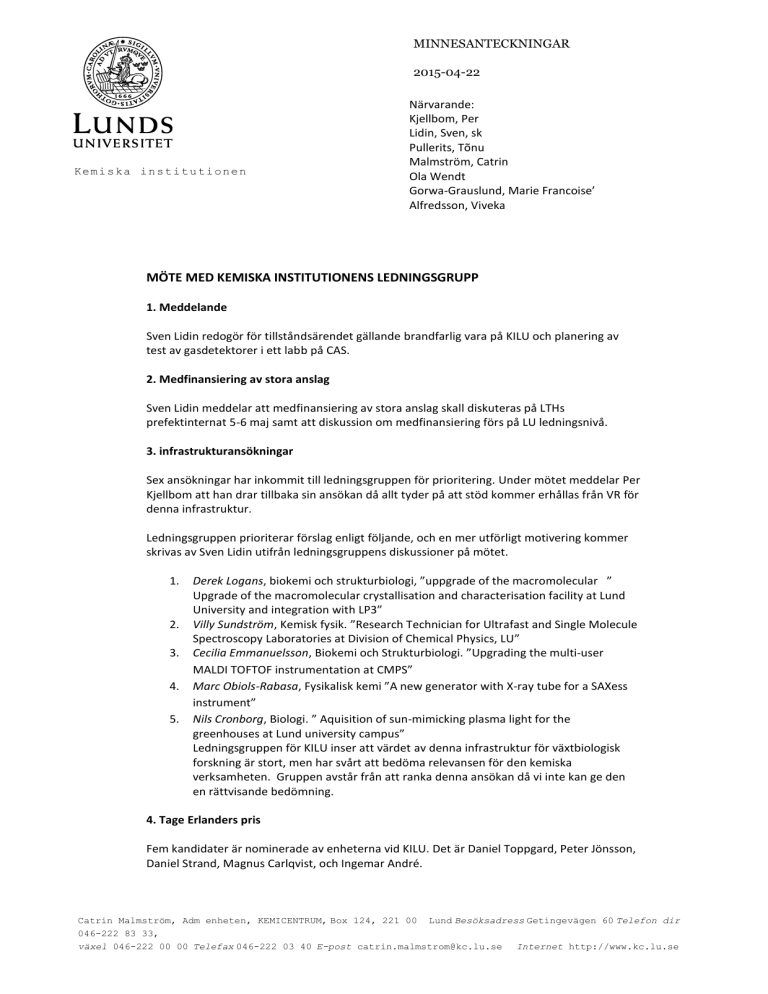 LUNDS UNIVERSITET

Kemiska institutionen

MINNESANTECKNINGAR

2015-04-22

Närvarande:
Kjellbom, Per
Lidin, Sven, sk
Pullerits, Tõnu
Malmström, Catrin
Ola Wendt
Gorwa-Grauslund, Marie Francoise'
Alfredsson, Viveka

MÖTE MED KEMISKA INSTITUTIONENS LEDNINGSGRUPP

1. Meddelande

Sven Lidin redogör för tillståndsärendet gällande brandfarlig vara på KILU och planering av test av gasdetektorer i ett labb på CAS.

2. Medfinansiering av stora anslag

Sven Lidin meddelar att medfinansiering av stora anslag skall diskuteras på LTHs prefektinternat 5-6 maj samt att diskussion om medfinansiering förs på LU ledningsnivå.

3. infrastrukturansökningar

Sex ansökningar har inkommit till ledningsgruppen för prioritering. Under mötet meddelar Per Kjellbom att han drar tillbaka sin ansökan då allt tyder på att stöd kommer erhållas från VR för denna infrastruktur.

Ledningsgruppen prioriterar förslag enligt följande, och en mer utförligt motivering kommer skrivas av Sven Lidin utifrån ledningsgruppens diskussioner på mötet.

1. Derek Logans, biokemi och strukturbiologi, "uppgrade of the macromolecular " Upgrade of the macromolecular crystallisation and characterisation facility at Lund University and integration with LP3"
2. Villy Sundström, Kemisk fysik. "Research Technician for Ultrafast and Single Molecule Spectroscopy Laboratories at Division of Chemical Physics, LU"
3. Cecilia Emmanuelsson, Biokemi och Strukturbiologi. "Upgrading the multi-user MALDI TOFTOF instrumentation at CMPS"
4. Marc Obiols-Rabasa, Fysikalisk kemi "A new generator with X-ray tube for a SAXess instrument"
5. Nils Cronborg, Biologi. " Aquisition of sun-mimicking plasma light for the greenhouses at Lund university campus"
Ledningsgruppen för KILU inser att värdet av denna infrastruktur för växtbiologisk forskning är stort, men har svårt att bedöma relevansen för den kemiska verksamheten. Gruppen avstår från att ranka denna ansökan då vi inte kan ge den en rättvisande bedömning.

4. Tage Erlanders pris

Fem kandidater är nominerade av enheterna vid KILU. Det är Daniel Toppgard, Peter Jönsson, Daniel Strand, Magnus Carlqvist, och Ingemar André.

Catrin Malmström, Adm enheten, KEMICENTRUM, Box 124, 221 00 Lund Besöksadress Getingevägen 60 Telefon dir 046-222 83 33, växel 046-222 00 00 Telefax 046-222 03 40 E-post catrin.malmstrom@kc.lu.se Internet http://www.kc.lu.se